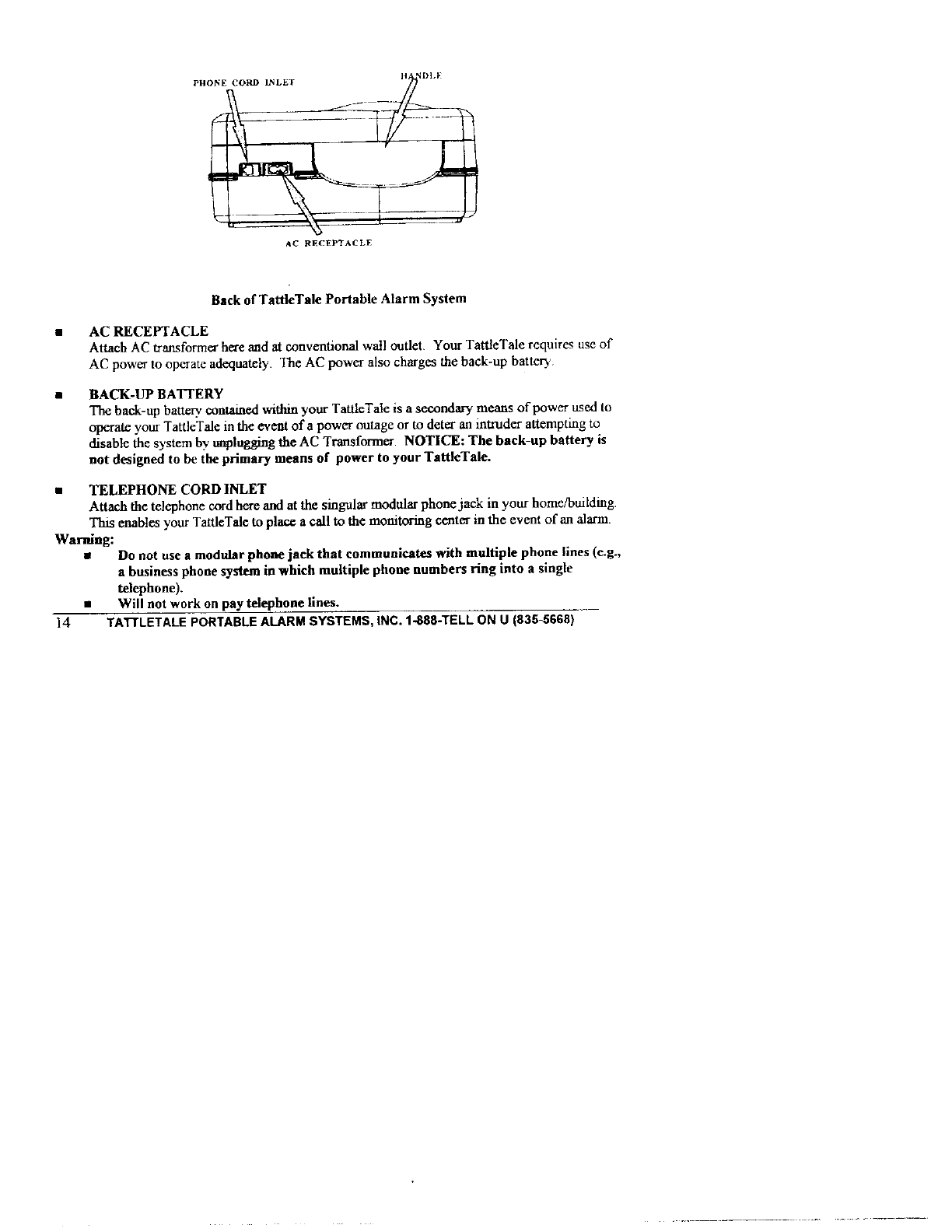 PHONE CORD INLET

HANDLE

AC RECEPTACLE

Back of TattleTale Portable Alarm System

■ AC RECEPTACLE
Attach AC transformer here and at conventional wall outlet. Your TattleTale requires use of AC power to operate adequately. The AC power also charges the back-up battery.

■ BACK-UP BATTERY
The back-up battery contained within your TattleTale is a secondary means of power used to operate your TattleTale in the event of a power outage or to deter an intruder attempting to disable the system by unplugging the AC Transformer. NOTICE: The back-up battery is not designed to be the primary means of power to your TattleTale.

■ TELEPHONE CORD INLET
Attach the telephone cord here and at the singular modular phone jack in your home/building. This enables your TattleTale to place a call to the monitoring center in the event of an alarm.

Warning:
■ Do not use a modular phone jack that communicates with multiple phone lines (e.g., a business phone system in which multiple phone numbers ring into a single telephone).
■ Will not work on pay telephone lines.

14 TATTLETALE PORTABLE ALARM SYSTEMS, INC. 1-888-TELL ON U (835-5668)